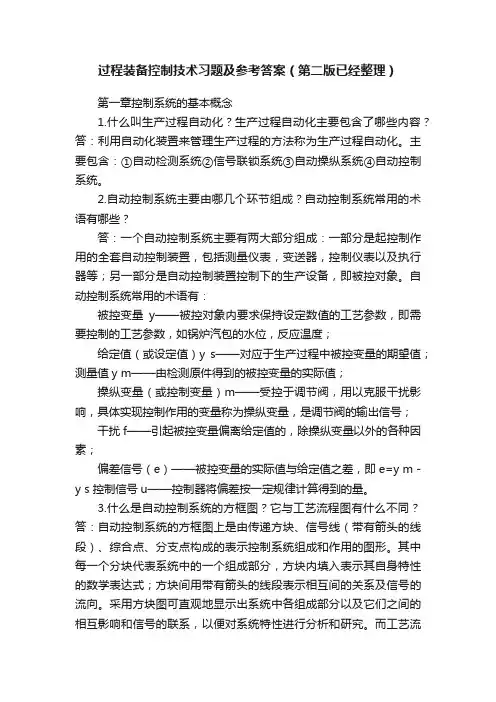 过程装备控制技术习题及参考答案（第二版已经整理）

第一章控制系统的基本概念

1.什么叫生产过程自动化？生产过程自动化主要包含了哪些内容？答：利用自动化装置来管理生产过程的方法称为生产过程自动化。主要包含：①自动检测系统②信号联锁系统③自动操纵系统④自动控制系统。

2.自动控制系统主要由哪几个环节组成？自动控制系统常用的术语有哪些？

答：一个自动控制系统主要有两大部分组成：一部分是起控制作用的全套自动控制装置，包括测量仪表，变送器，控制仪表以及执行器等；另一部分是自动控制装置控制下的生产设备，即被控对象。自动控制系统常用的术语有：

被控变量 y——被控对象内要求保持设定数值的工艺参数，即需要控制的工艺参数，如锅炉汽包的水位，反应温度；

给定值（或设定值）y s——对应于生产过程中被控变量的期望值；测量值 y m——由检测原件得到的被控变量的实际值；

操纵变量（或控制变量）m——受控于调节阀，用以克服干扰影响，具体实现控制作用的变量称为操纵变量，是调节阀的输出信号；

干扰 f——引起被控变量偏离给定值的，除操纵变量以外的各种因素；

偏差信号（e）——被控变量的实际值与给定值之差，即 e=y m - y s 控制信号 u——控制器将偏差按一定规律计算得到的量。

3.什么是自动控制系统的方框图？它与工艺流程图有什么不同？答：自动控制系统的方框图上是由传递方块、信号线（带有箭头的线段）、综合点、分支点构成的表示控制系统组成和作用的图形。其中每一个分块代表系统中的一个组成部分，方块内填入表示其自身特性的数学表达式；方块间用带有箭头的线段表示相互间的关系及信号的流向。采用方块图可直观地显示出系统中各组成部分以及它们之间的相互影响和信号的联系，以便对系统特性进行分析和研究。而工艺流